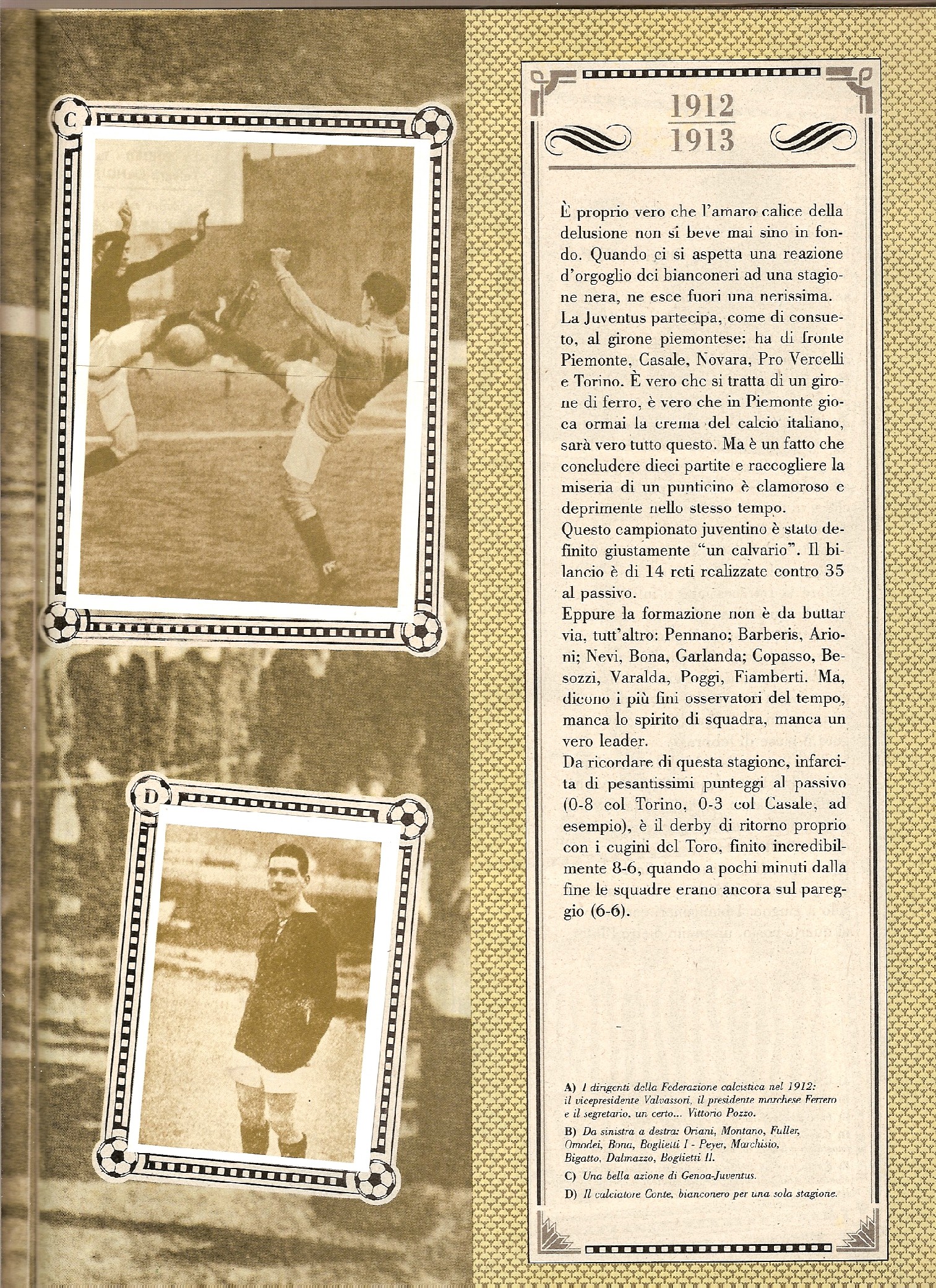 C

D

1912
1913

È proprio vero che l'amaro calice della delusione non si beve mai sino in fondo. Quando ci si aspetta una reazione d'orgoglio dei bianconeri ad una stagione nera, ne esce fuori una nerissima.
La Juventus partecipa, come di consueto, al girone piemontese: ha di fronte Piemonte, Casale, Novara, Pro Vercelli e Torino. È vero che si tratta di un girone di ferro, è vero che in Piemonte gioca ormai la crema del calcio italiano, sarà vero tutto questo. Ma è un fatto che concludere dieci partite e raccogliere la miseria di un punticino è clamoroso e deprimente nello stesso tempo.
Questo campionato juventino è stato definito giustamente "un calvario". Il bilancio è di 14 reti realizzate contro 35 al passivo.
Eppure la formazione non è da buttar via, tutt'altro: Pennano; Barberis, Arioni; Nevi, Bona, Garlanda; Copasso, Besozzi, Varalda, Poggi, Fiamberti. Ma, dicono i più fini osservatori del tempo, manca lo spirito di squadra, manca un vero leader.
Da ricordare di questa stagione, infarcita di pesantissimi punteggi al passivo (0-8 col Torino, 0-3 col Casale, ad esempio), è il derby di ritorno proprio con i cugini del Toro, finito incredibilmente 8-6, quando a pochi minuti dalla fine le squadre erano ancora sul pareggio (6-6).

A) I dirigenti della Federazione calcistica nel 1912: il vicepresidente Valvassori, il presidente marchese Ferrero e il segretario, un certo... Vittorio Pozzo.
B) Da sinistra a destra: Oriani, Montano, Fuller, Omodei, Bona, Boglietti I - Peyer, Marchisio, Bigatto, Dalmazzo, Boglietti II.
C) Una bella azione di Genoa-Juventus.
D) Il calciatore Conte, bianconero per una sola stagione.